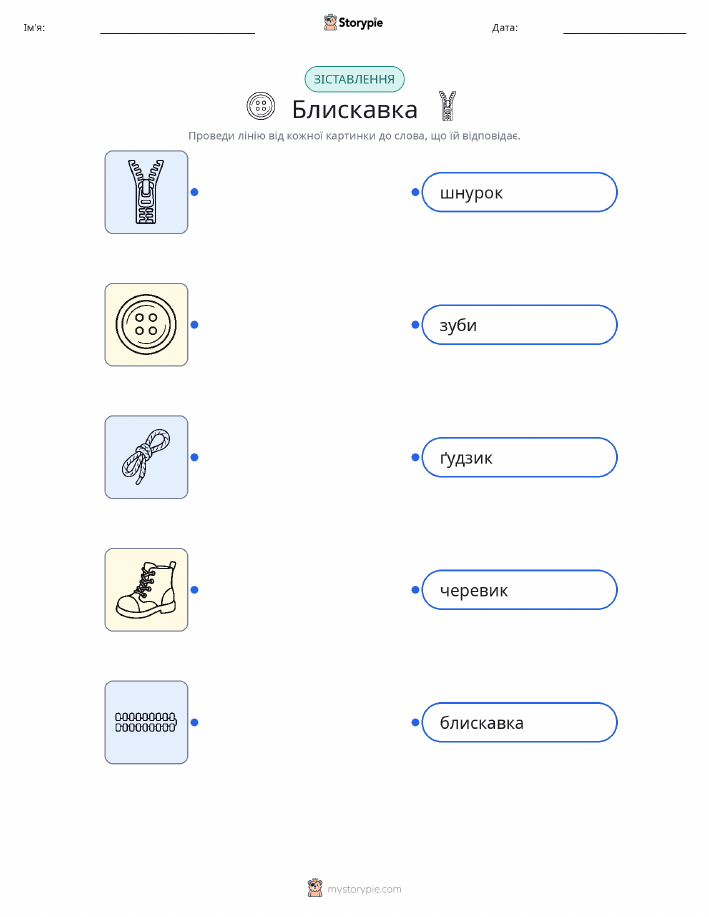 Ім'я: ____ Storypie Дата: ____

ЗІСТАВЛЕННЯ

Блискавка

Проведи лінію від кожної картинки до слова, що їй відповідає.

шнурок

зуби

ґудзик

черевик

блискавка

mystorypie.com